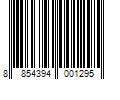 8 854394 001295